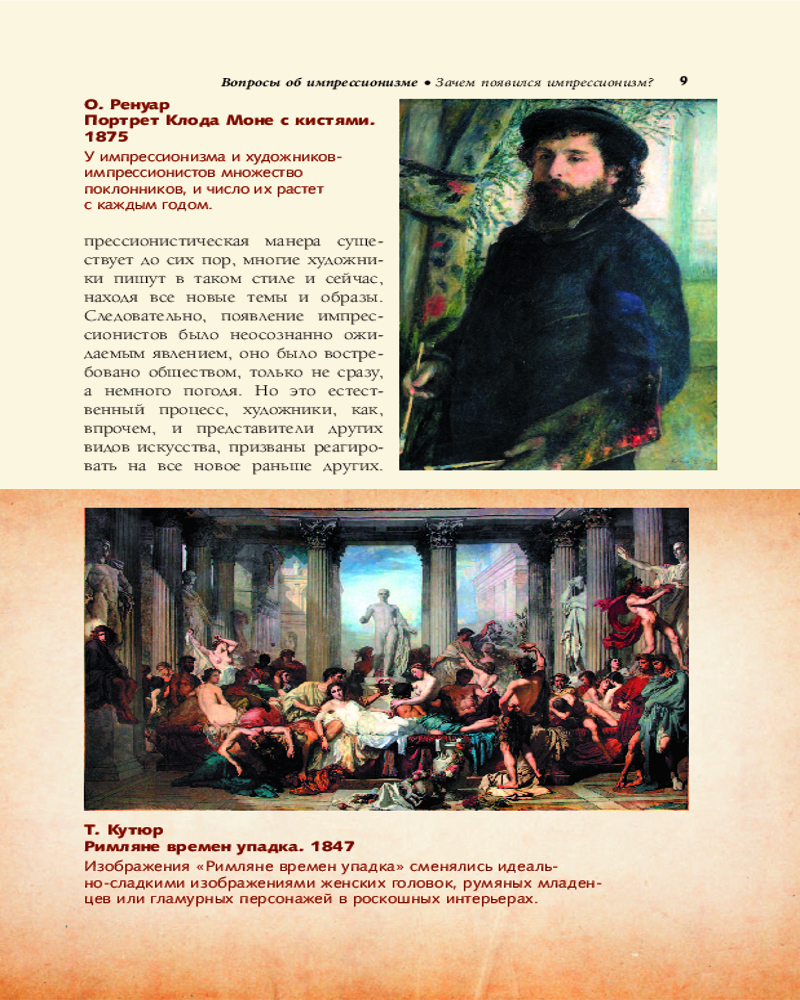 Вопросы об импрессионизме • Зачем появился импрессионизм? 9

О. Ренуар
Портрет Клода Моне с кистями. 1875

У импрессионизма и художников-импрессионистов множество поклонников, и число их растет с каждым годом.

прессионистическая манера существует до сих пор, многие художники пишут в таком стиле и сейчас, находя все новые темы и образы. Следовательно, появление импрессионистов было неосознанно ожидаемым явлением, оно было востребовано обществом, только не сразу, а немного погодя. Но это естественный процесс, художники, как, впрочем, и представители других видов искусства, призваны реагировать на все новое раньше других.

Т. Кутюр
Римляне времен упадка. 1847

Изображения «Римляне времен упадка» сменялись идеально-сладкими изображениями женских головок, румяных младенцев или гламурных персонажей в роскошных интерьерах.